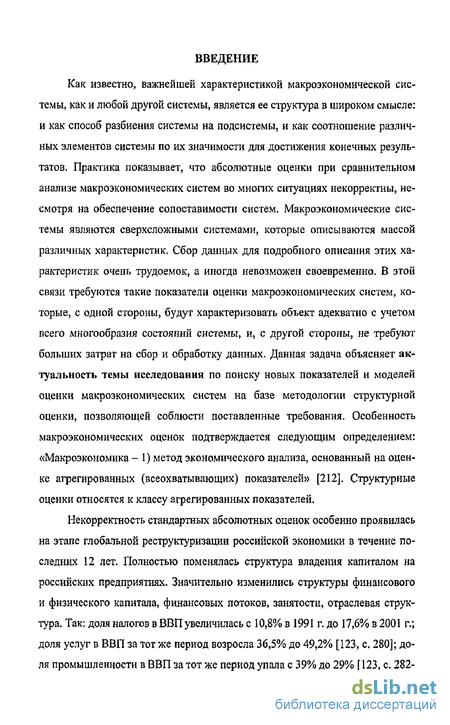 ВВЕДЕНИЕ

Как известно, важнейшей характеристикой макроэкономической системы, как и любой другой системы, является ее структура в широком смысле: и как способ разбиения системы на подсистемы, и как соотношение различных элементов системы по их значимости для достижения конечных результатов. Практика показывает, что абсолютные оценки при сравнительном анализе макроэкономических систем во многих ситуациях некорректны, несмотря на обеспечение сопоставимости систем. Макроэкономические системы являются сверхсложными системами, которые описываются массой различных характеристик. Сбор данных для подробного описания этих характеристик очень трудоемок, а иногда невозможен своевременно. В этой связи требуются такие показатели оценки макроэкономических систем, которые, с одной стороны, будут характеризовать объект адекватно с учетом всего многообразия состояний системы, и, с другой стороны, не требуют больших затрат на сбор и обработку данных. Данная задача объясняет актуальность темы исследования по поиску новых показателей и моделей оценки макроэкономических систем на базе методологии структурной оценки, позволяющей соблюсти поставленные требования. Особенность макроэкономических оценок подтверждается следующим определением: «Макроэкономика – 1) метод экономического анализа, основанный на оценке агрегированных (всеохватывающих) показателей» [212]. Структурные оценки относятся к классу агрегированных показателей.

Некорректность стандартных абсолютных оценок особенно проявилась на этапе глобальной реструктуризации российской экономики в течение последних 12 лет. Полностью поменялась структура владения капиталом на российских предприятиях. Значительно изменились структуры финансового и физического капитала, финансовых потоков, занятости, отраслевая структура. Так: доля налогов в ВВП увеличилась с 10,8% в 1991 г. до 17,6% в 2001 г.; доля услуг в ВВП за тот же период возросла 36,5% до 49,2% [123, с. 280]; доля промышленности в ВВП за тот же период упала с 39% до 29% [123, с. 282-

dsLib.net
библиотека диссертаций